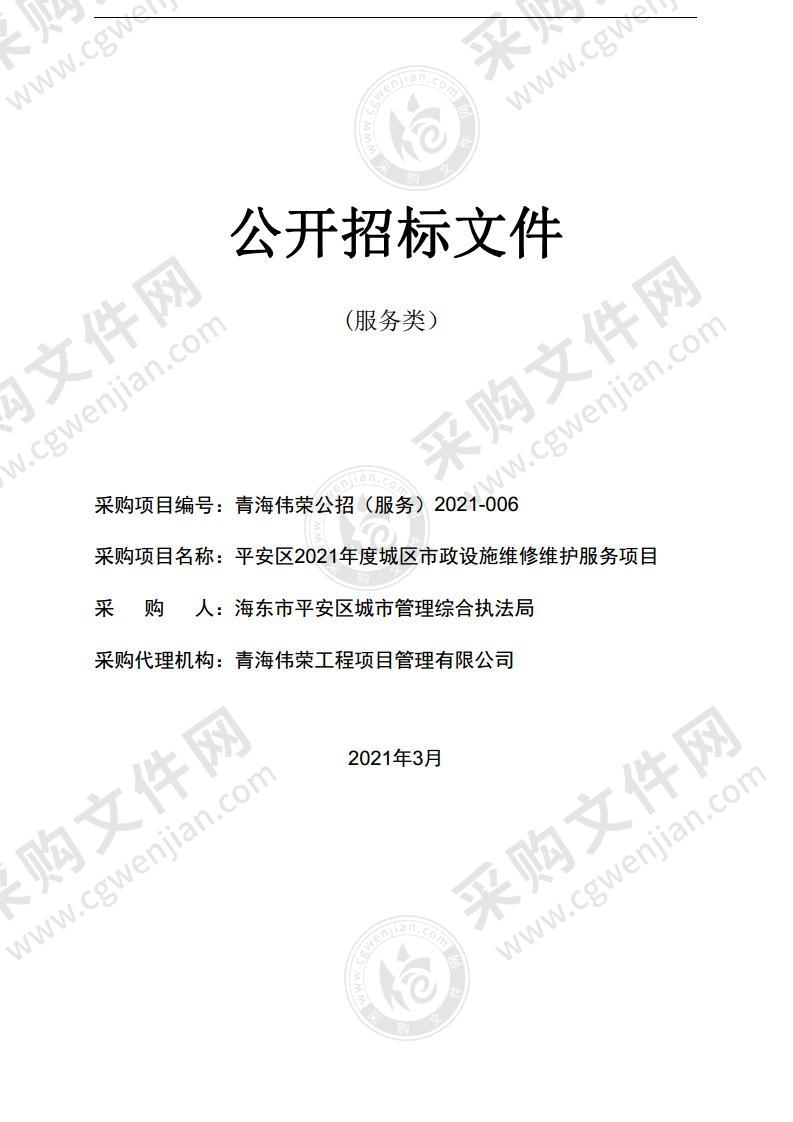 公开招标文件

（服务类）

采购项目编号：青海伟荣公招（服务）2021-006

采购项目名称：平安区2021年度城区市政设施维修维护服务项目

采　　购　　人：海东市平安区城市管理综合执法局

采购代理机构：青海伟荣工程项目管理有限公司

2021年3月

采购文件网 www.cgwenjian.com